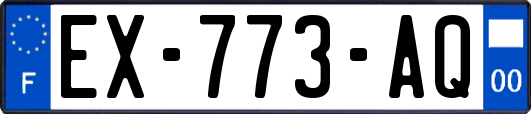 F
EX-773-AQ
00